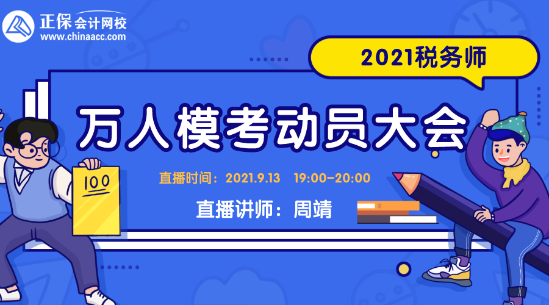 正保会计网校
www.chinaacc.com

2021税务师

万人模考动员大会

100

直播时间：2021.9.13 19:00-20:00

直播讲师：周靖